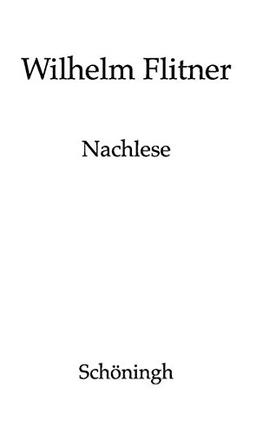 Wilhelm Flitner

Nachlese

Schöningh